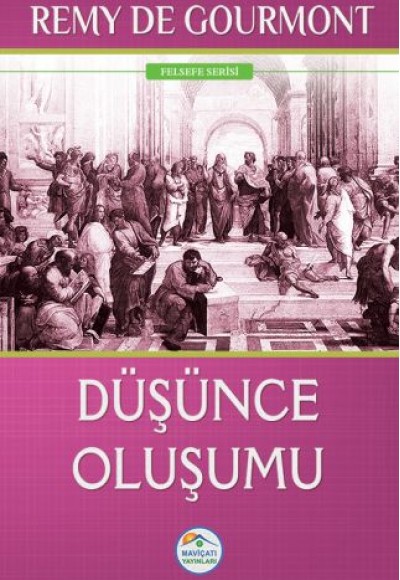 REMY DE GOURMONT

FELSEFE SERİSİ

DÜŞÜNCE OLUŞUMU

MAVİÇATI YAYINLARI